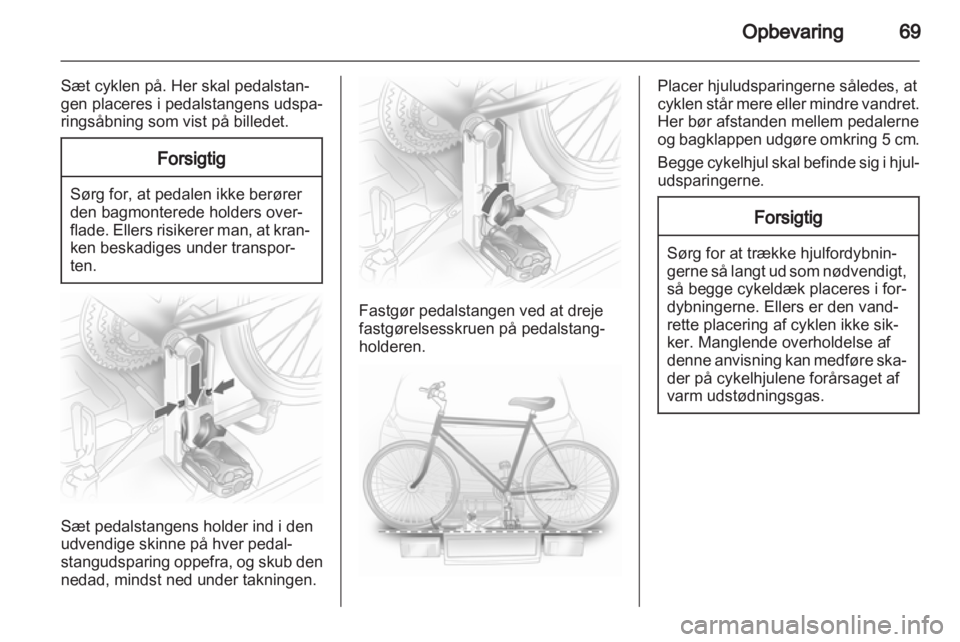 Opbevaring 69

Sæt cyklen på. Her skal pedalstangen placeres i pedalstangens udsparingsåbning som vist på billedet.

Forsigtig

Sørg for, at pedalen ikke berører den bagmonterede holders overflade. Ellers risikerer man, at kranken beskadiges under transporten.

Sæt pedalstangens holder ind i den udvendige skinne på hver pedalstangudsparing oppefra, og skub den nedad, mindst ned under takningen.

Fastgør pedalstangen ved at dreje fastgørelsesskruen på pedalstangholderen.

Placer hjuludsparingerne således, at cyklen står mere eller mindre vandret. Her bør afstanden mellem pedalerne og bagklappen udgøre omkring 5 cm.

Begge cykelhjul skal befinde sig i hjuludsparingerne.

Forsigtig

Sørg for at trække hjulfordybningerne så langt ud som nødvendigt, så begge cykeldæk placeres i fordybningerne. Ellers er den vandrette placering af cyklen ikke sikker. Manglende overholdelse af denne anvisning kan medføre skader på cykelhjulene forårsaget af varm udstødningsgas.

carmanualsonline.info